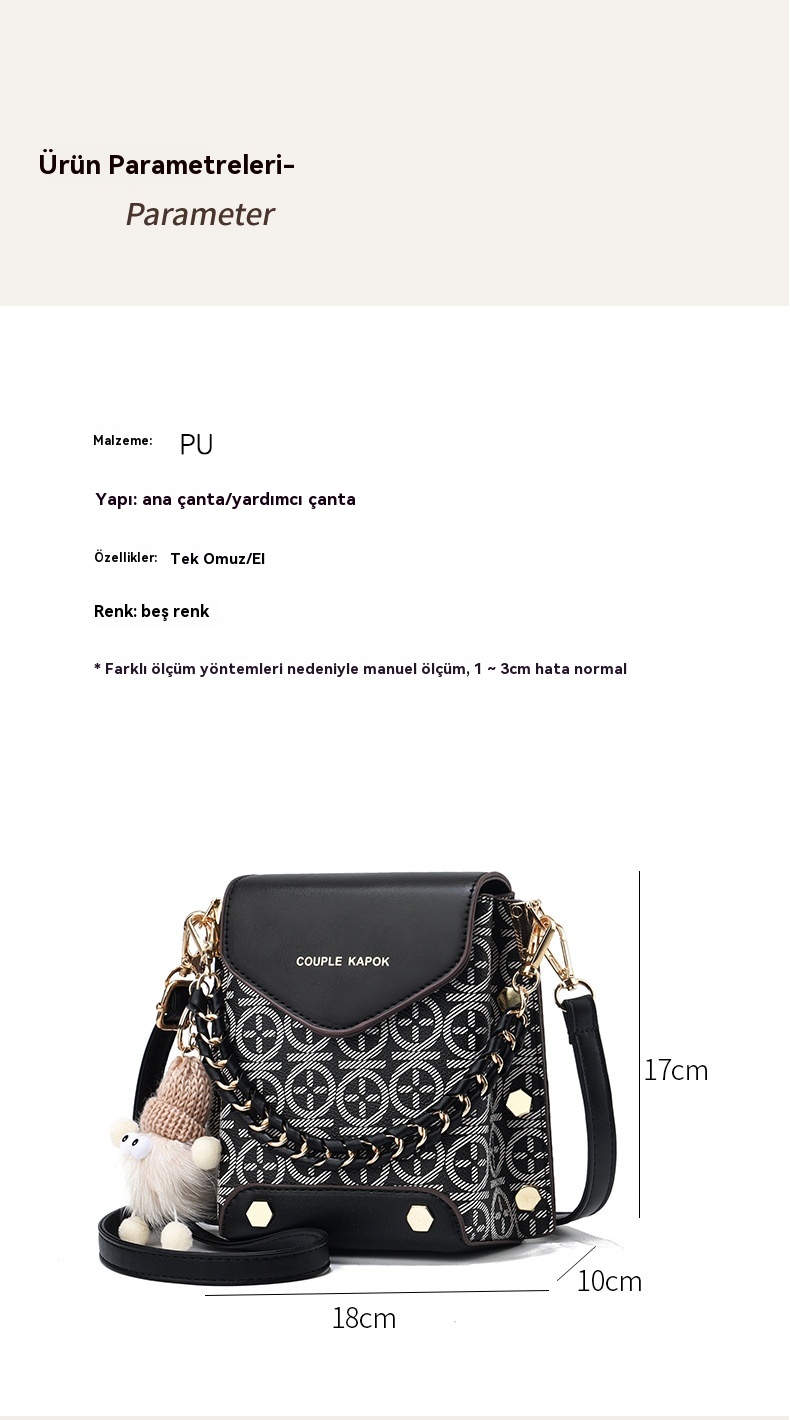 Ürün Parametreleri-

Parameter

Malzeme: PU

Yapı: ana çanta/yardımcı çanta

Özellikler: Tek Omuz/El

Renk: beş renk

* Farklı ölçüm yöntemleri nedeniyle manuel ölçüm, 1 ~ 3cm hata normal

COUPLE KAPOK

17cm

10cm

18cm